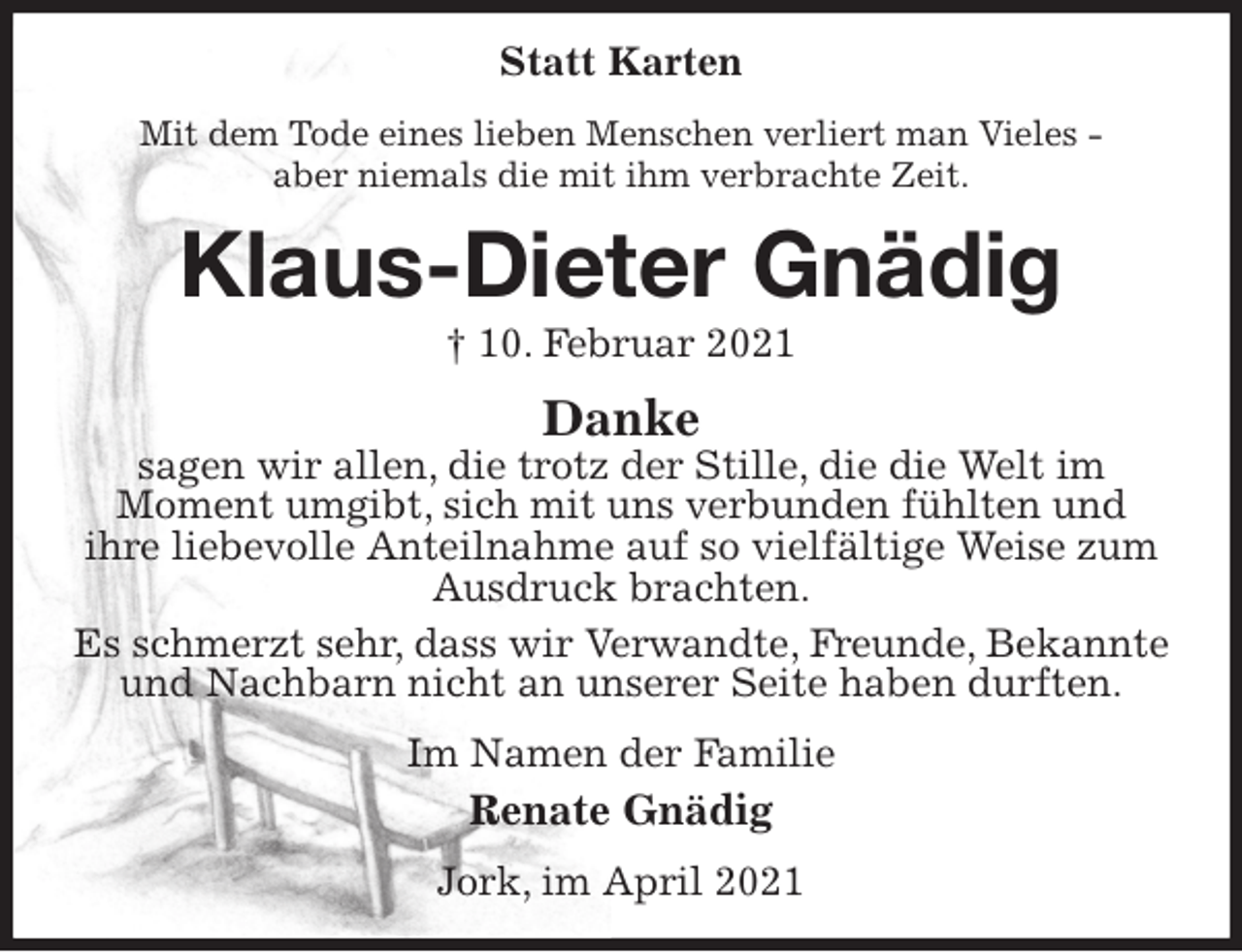 Statt Karten

Mit dem Tode eines lieben Menschen verliert man Vieles – aber niemals die mit ihm verbrachte Zeit.

Klaus-Dieter Gnädig

† 10. Februar 2021

Danke

sagen wir allen, die trotz der Stille, die die Welt im Moment umgibt, sich mit uns verbunden fühlten und ihre liebevolle Anteilnahme auf so vielfältige Weise zum Ausdruck brachten.

Es schmerzt sehr, dass wir Verwandte, Freunde, Bekannte und Nachbarn nicht an unserer Seite haben durften.

Im Namen der Familie

Renate Gnädig

Jork, im April 2021